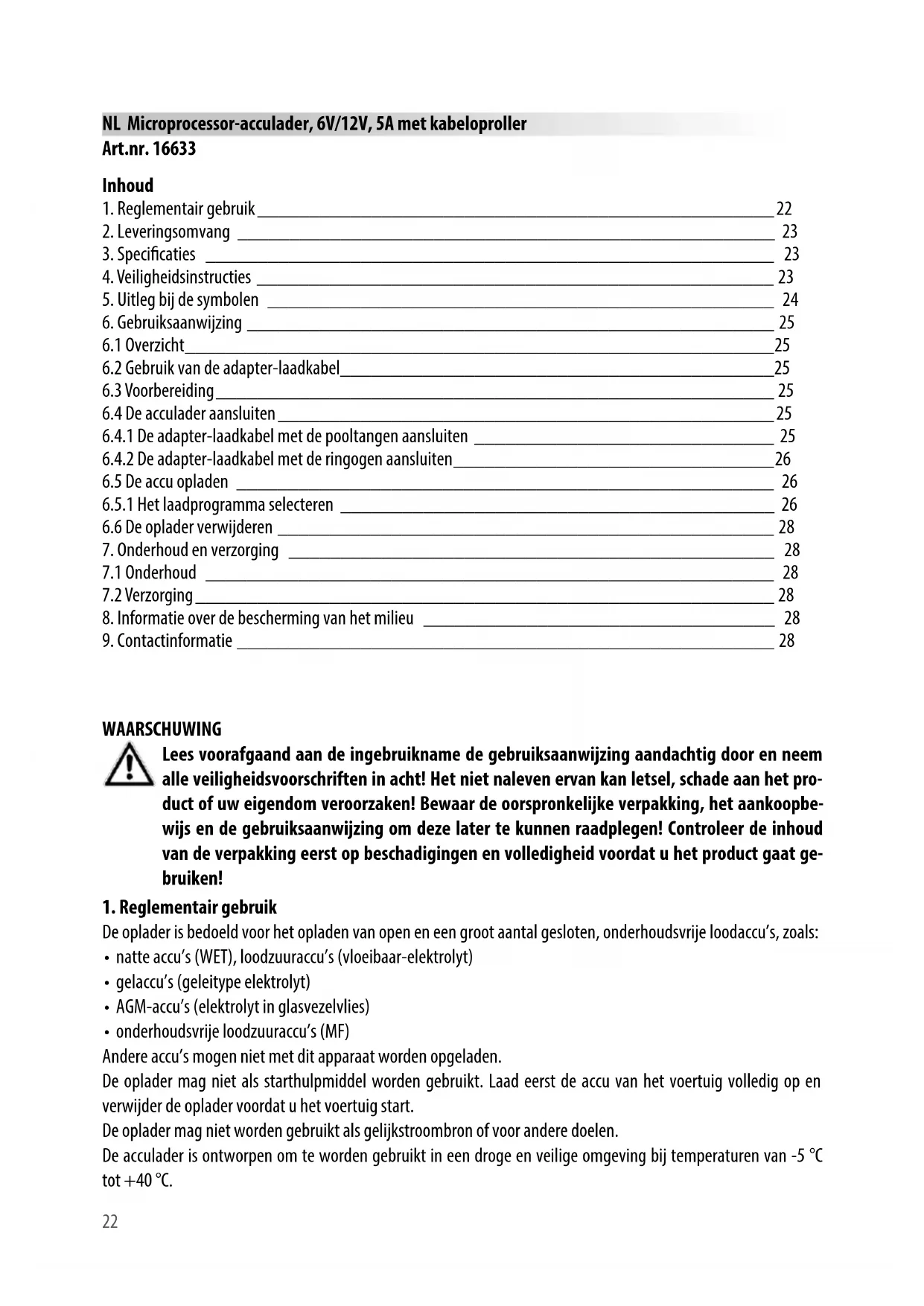 NL Microprocessor-acculader, 6V/12V, 5A met kabeloproller
Art.nr. 16633

Inhoud
1. Reglementair gebruik 22
2. Leveringsomvang 23
3. Specificaties 23
4. Veiligheidsinstructies 23
5. Uitleg bij de symbolen 24
6. Gebruiksaanwijzing 25
6.1 Overzicht 25
6.2 Gebruik van de adapter-laadkabel 25
6.3 Voorbereiding 25
6.4 De acculader aansluiten 25
6.4.1 De adapter-laadkabel met de pooltangen aansluiten 25
6.4.2 De adapter-laadkabel met de ringogen aansluiten 26
6.5 De accu opladen 26
6.5.1 Het laadprogramma selecteren 26
6.6 De oplader verwijderen 28
7. Onderhoud en verzorging 28
7.1 Onderhoud 28
7.2 Verzorging 28
8. Informatie over de bescherming van het milieu 28
9. Contactinformatie 28

WAARSCHUWING
Lees voorafgaand aan de ingebruikname de gebruiksaanwijzing aandachtig door en neem alle veiligheidsvoorschriften in acht! Het niet naleven ervan kan letsel, schade aan het product of uw eigendom veroorzaken! Bewaar de oorspronkelijke verpakking, het aankoopbewijs en de gebruiksaanwijzing om deze later te kunnen raadplegen! Controleer de inhoud van de verpakking eerst op beschadigingen en volledigheid voordat u het product gaat gebruiken!

1. Reglementair gebruik
De oplader is bedoeld voor het opladen van open en een groot aantal gesloten, onderhoudsvrije loodaccu's, zoals:
• natte accu's (WET), loodzuuraccu's (vloeibaar-elektrolyt)
• gelaccu's (geleitype elektrolyt)
• AGM-accu's (elektrolyt in glasvezelvlies)
• onderhoudsvrije loodzuuraccu's (MF)
Andere accu's mogen niet met dit apparaat worden opgeladen.
De oplader mag niet als starthulpmiddel worden gebruikt. Laad eerst de accu van het voertuig volledig op en verwijder de oplader voordat u het voertuig start.
De oplader mag niet worden gebruikt als gelijkstroombron of voor andere doelen.
De acculader is ontworpen om te worden gebruikt in een droge en veilige omgeving bij temperaturen van -5 °C tot +40 °C.

22